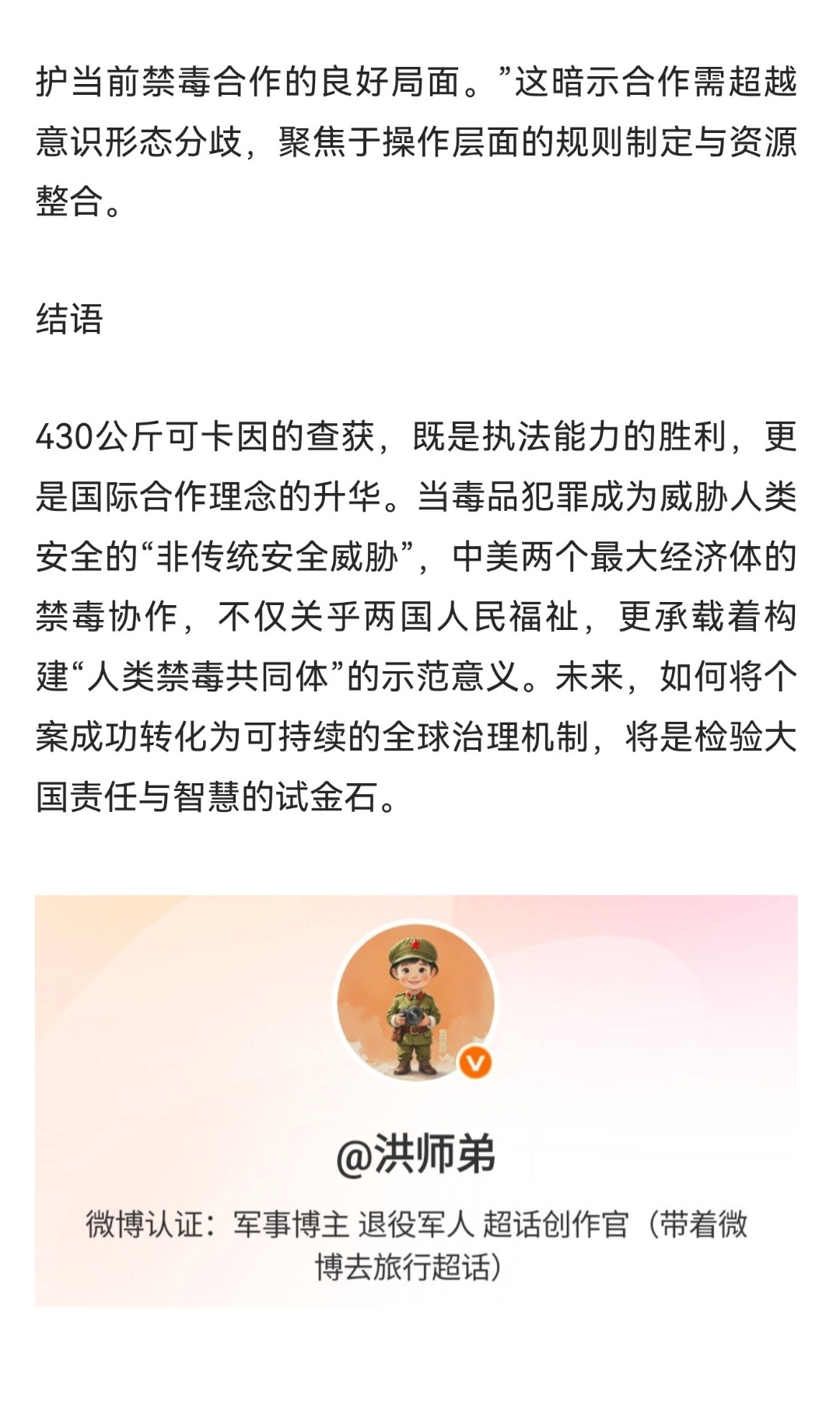 护当前禁毒合作的良好局面。”这暗示合作需超越意识形态分歧，聚焦于操作层面的规则制定与资源整合。

结语

430公斤可卡因的查获，既是执法能力的胜利，更是国际合作理念的升华。当毒品犯罪成为威胁人类安全的“非传统安全威胁”，中美两个最大经济体的禁毒协作，不仅关乎两国人民福祉，更承载着构建“人类禁毒共同体”的示范意义。未来，如何将个案成功转化为可持续的全球治理机制，将是检验大国责任与智慧的试金石。

@洪师弟

微博认证：军事博主 退役军人 超话创作官（带着微博去旅行超话）